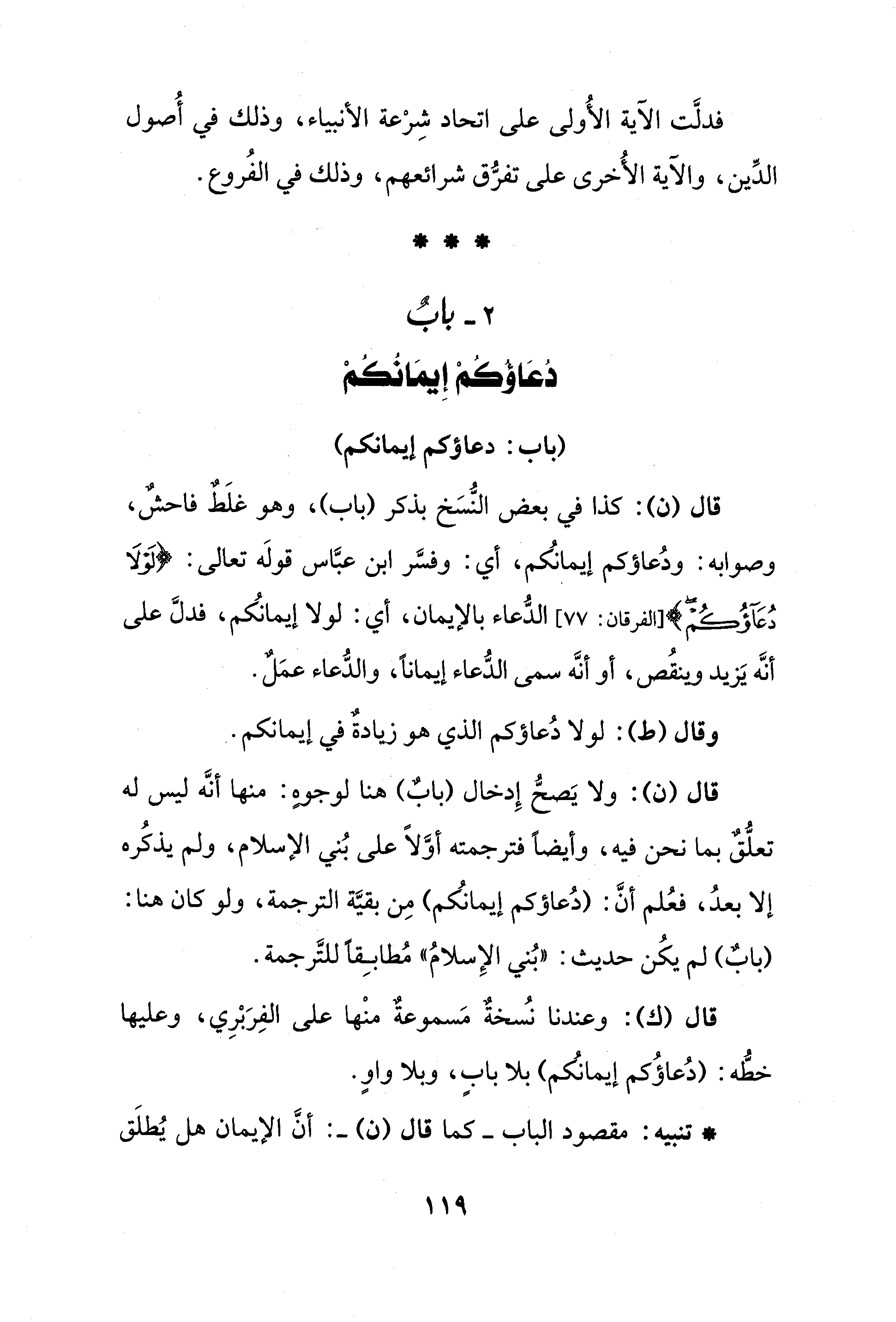 فدلَّت الآية الأُولى على اتحاد شِرْعة الأنبياء، وذلك في أُصول الدِّين، والآية الأُخرى على تفرُّق شرائعهم، وذلك في الفُروع.

* * *

٢ ـ بابٌ
دُعَاؤُكُمْ إِيمَانُكُمْ

(باب: دعاؤكم إيمانكم)

قال (ن): كذا في بعض النُّسَخ بذكر (باب)، وهو غلَطٌ فاحشٌ، وصوابه: ودُعاؤكم إيمانُكم، أي: وفسَّر ابن عبَّاس قولَه تعالى: ﴿لَوْلَا دُعَآؤُكُمْ﴾[الفرقان: ٧٧] الدُّعاء بالإيمان، أي: لولا إيمانُكم، فدلَّ على أنَّه يَزيد وينقُص، أو أنَّه سمى الدُّعاء إيماناً، والدُّعاء عمَلٌ.

وقال (ط): لولا دُعاؤكم الذي هو زيادةٌ في إيمانكم.

قال (ن): ولا يَصحُّ إدخال (بابٌ) هنا لوجوهٍ: منها أنَّه ليس له تعلُّقٌ بما نحن فيه، وأيضاً فترجمته أوَّلاً على بُني الإسلام، ولم يذكُره إلا بعدُ، فعُلم أنَّ: (دُعاؤكم إيمانُكم) مِن بقيَّة الترجمة، ولو كان هنا: (بابٌ) لم يكُن حديث: «بُني الإِسلامُ» مُطابِقاً للتَّرجمة.

قال (ك): وعندنا نُسخةٌ مَسموعةٌ منْها على الفِرَبْرِي، وعليها خطُّه: (دُعاؤُكم إيمانُكم) بلا بابٍ، وبلا واوٍ.

* تنبيه: مقصود الباب ـ كما قال (ن) ـ: أنَّ الإيمان هل يُطلَق

١١٩